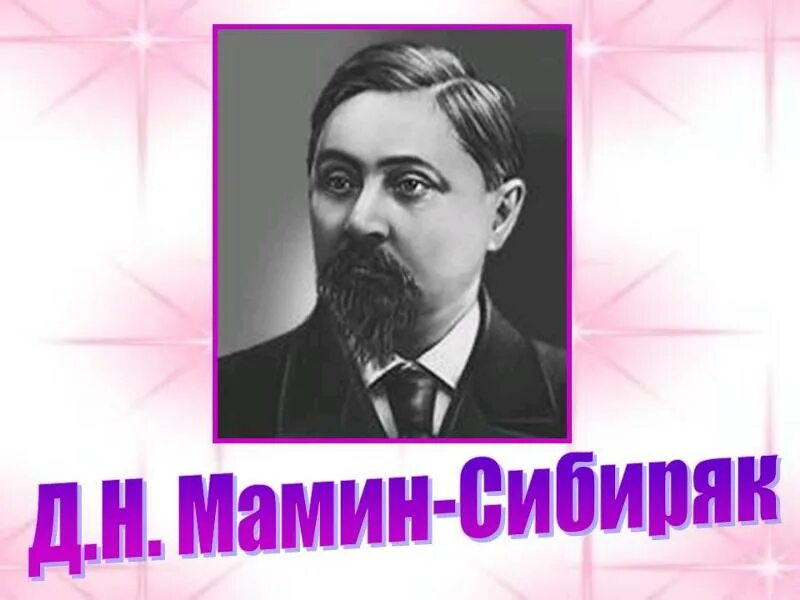 Д.Н. Мамин-Сибиряк